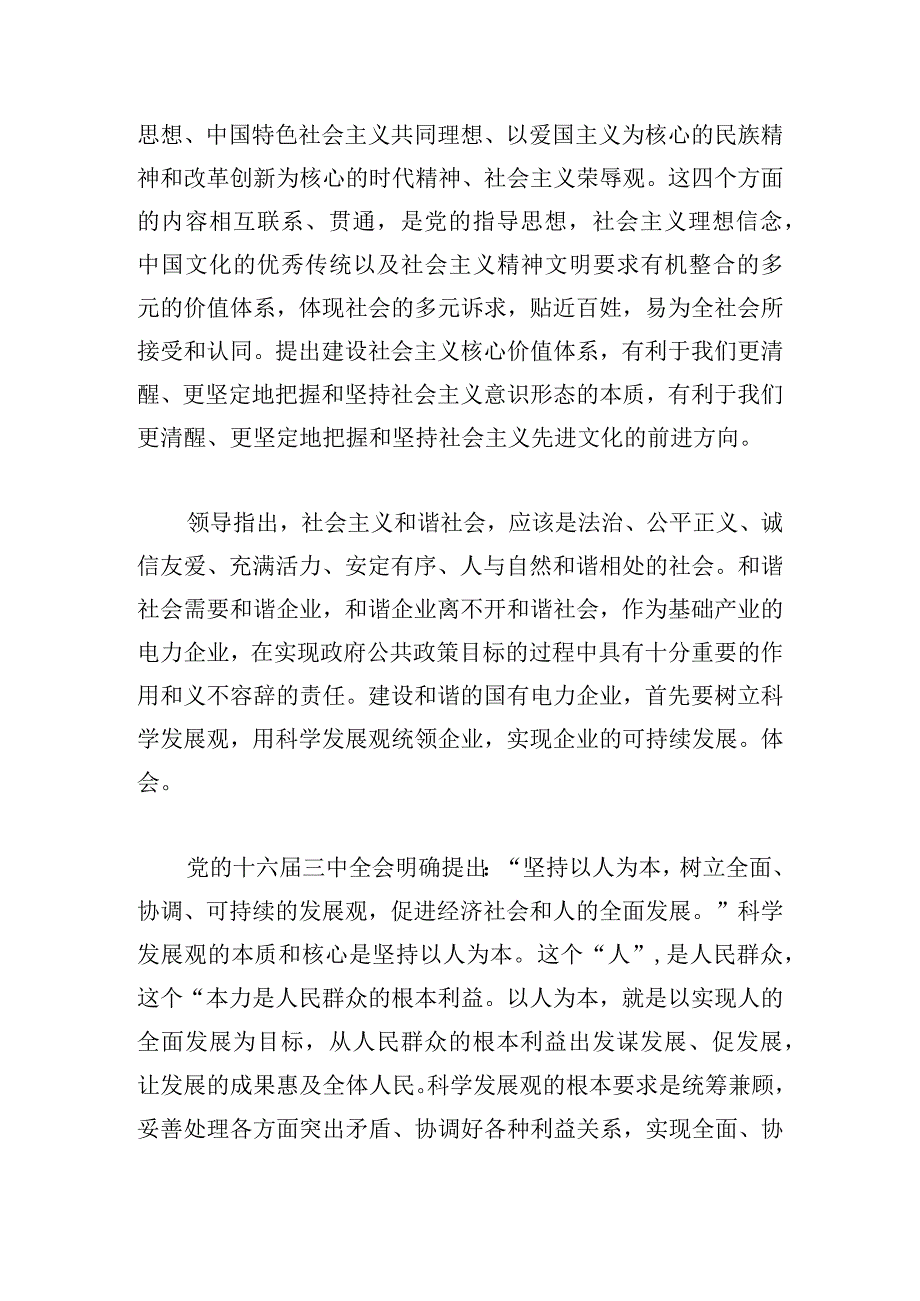 思想、中国特色社会主义共同理想、以爱国主义为核心的民族精神和改革创新为核心的时代精神、社会主义荣辱观。这四个方面的内容相互联系、贯通，是党的指导思想，社会主义理想信念，中国文化的优秀传统以及社会主义精神文明要求有机整合的多元的价值体系，体现社会的多元诉求，贴近百姓，易为全社会所接受和认同。提出建设社会主义核心价值体系，有利于我们更清醒、更坚定地把握和坚持社会主义意识形态的本质，有利于我们更清醒、更坚定地把握和坚持社会主义先进文化的前进方向。

领导指出，社会主义和谐社会，应该是法治、公平正义、诚信友爱、充满活力、安定有序、人与自然和谐相处的社会。和谐社会需要和谐企业，和谐企业离不开和谐社会，作为基础产业的电力企业，在实现政府公共政策目标的过程中具有十分重要的作用和义不容辞的责任。建设和谐的国有电力企业，首先要树立科学发展观，用科学发展观统领企业，实现企业的可持续发展。体会。

党的十六届三中全会明确提出：“坚持以人为本，树立全面、协调、可持续的发展观，促进经济社会和人的全面发展。”科学发展观的本质和核心是坚持以人为本。这个“人”，是人民群众，这个“本力是人民群众的根本利益。以人为本，就是以实现人的全面发展为目标，从人民群众的根本利益出发谋发展、促发展，让发展的成果惠及全体人民。科学发展观的根本要求是统筹兼顾，妥善处理各方面突出矛盾、协调好各种利益关系，实现全面、协